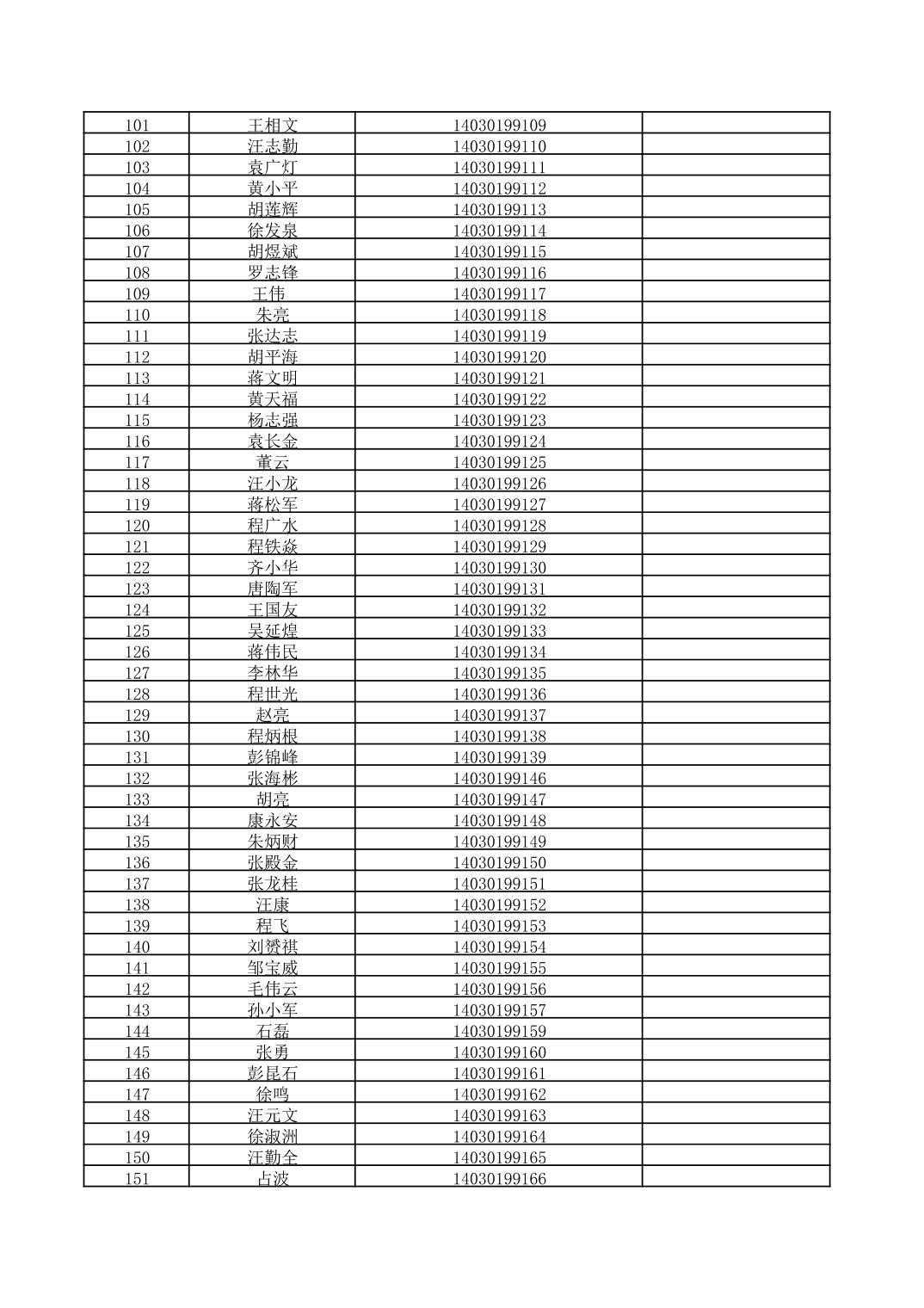 | | | | |
|---|---|---|---|
| 101 | 王相文 | 14030199109 | |
| 102 | 汪志勤 | 14030199110 | |
| 103 | 袁广灯 | 14030199111 | |
| 104 | 黄小平 | 14030199112 | |
| 105 | 胡莲辉 | 14030199113 | |
| 106 | 徐发泉 | 14030199114 | |
| 107 | 胡煜斌 | 14030199115 | |
| 108 | 罗志锋 | 14030199116 | |
| 109 | 王伟 | 14030199117 | |
| 110 | 朱亮 | 14030199118 | |
| 111 | 张达志 | 14030199119 | |
| 112 | 胡平海 | 14030199120 | |
| 113 | 蒋文明 | 14030199121 | |
| 114 | 黄天福 | 14030199122 | |
| 115 | 杨志强 | 14030199123 | |
| 116 | 袁长金 | 14030199124 | |
| 117 | 董云 | 14030199125 | |
| 118 | 汪小龙 | 14030199126 | |
| 119 | 蒋松军 | 14030199127 | |
| 120 | 程广水 | 14030199128 | |
| 121 | 程铁焱 | 14030199129 | |
| 122 | 齐小华 | 14030199130 | |
| 123 | 唐陶军 | 14030199131 | |
| 124 | 王国友 | 14030199132 | |
| 125 | 吴延煌 | 14030199133 | |
| 126 | 蒋伟民 | 14030199134 | |
| 127 | 李林华 | 14030199135 | |
| 128 | 程世光 | 14030199136 | |
| 129 | 赵亮 | 14030199137 | |
| 130 | 程炳根 | 14030199138 | |
| 131 | 彭锦峰 | 14030199139 | |
| 132 | 张海彬 | 14030199146 | |
| 133 | 胡亮 | 14030199147 | |
| 134 | 康永安 | 14030199148 | |
| 135 | 朱炳财 | 14030199149 | |
| 136 | 张殿金 | 14030199150 | |
| 137 | 张龙桂 | 14030199151 | |
| 138 | 汪康 | 14030199152 | |
| 139 | 程飞 | 14030199153 | |
| 140 | 刘赟祺 | 14030199154 | |
| 141 | 邹宝威 | 14030199155 | |
| 142 | 毛伟云 | 14030199156 | |
| 143 | 孙小军 | 14030199157 | |
| 144 | 石磊 | 14030199159 | |
| 145 | 张勇 | 14030199160 | |
| 146 | 彭昆石 | 14030199161 | |
| 147 | 徐鸣 | 14030199162 | |
| 148 | 汪元文 | 14030199163 | |
| 149 | 徐淑洲 | 14030199164 | |
| 150 | 汪勤全 | 14030199165 | |
| 151 | 占波 | 14030199166 | |